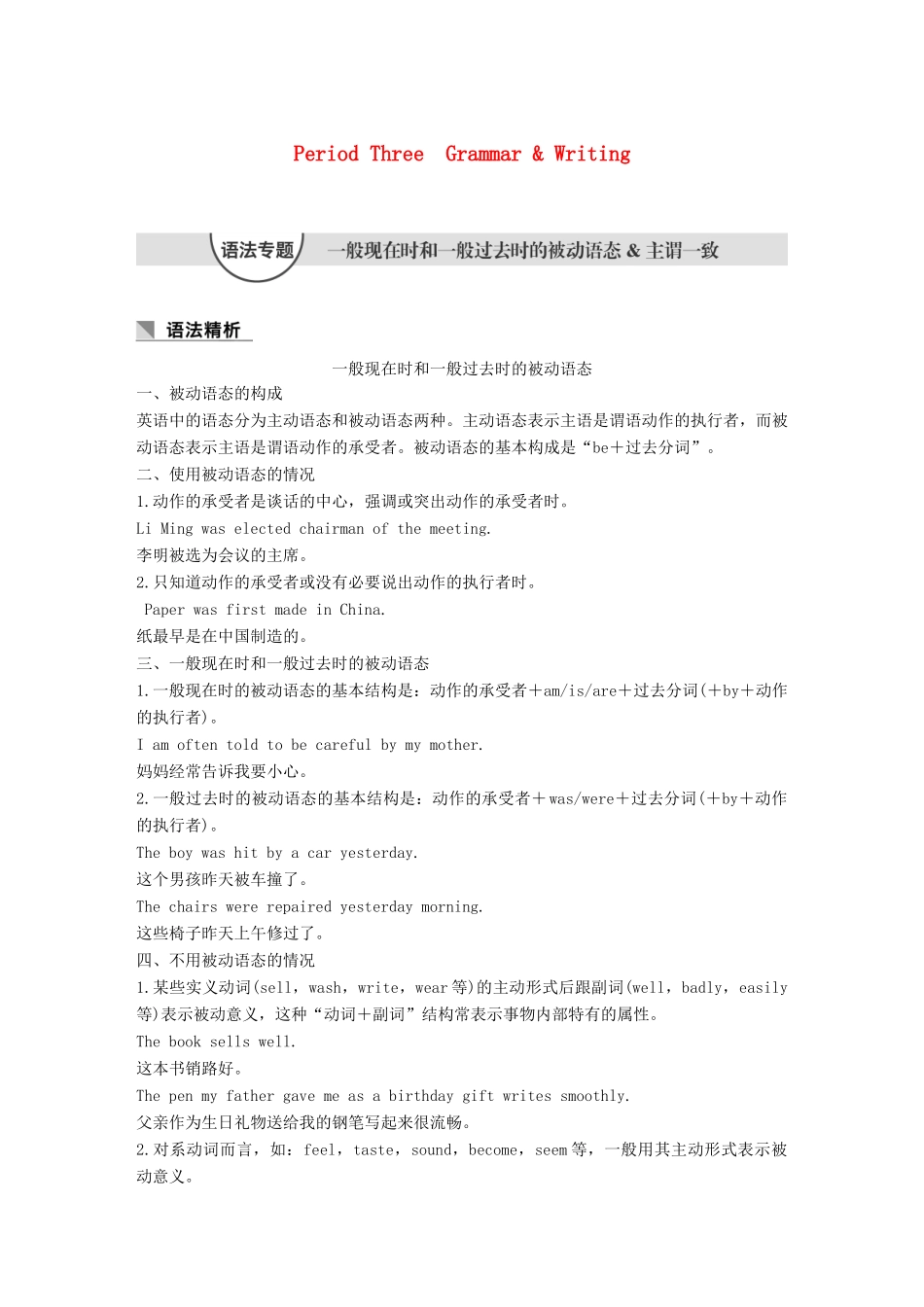 Period Three Grammar & Writing

语法专题 一般现在时和一般过去时的被动语态 & 主谓一致

语法精析

一般现在时和一般过去时的被动语态

一、被动语态的构成

英语中的语态分为主动语态和被动语态两种。主动语态表示主语是谓语动作的执行者，而被动语态表示主语是谓语动作的承受者。被动语态的基本构成是“be＋过去分词”。

二、使用被动语态的情况

1.动作的承受者是谈话的中心，强调或突出动作的承受者时。

Li Ming was elected chairman of the meeting.

李明被选为会议的主席。

2.只知道动作的承受者或没有必要说出动作的执行者时。

Paper was first made in China.

纸最早是在中国制造的。

三、一般现在时和一般过去时的被动语态

1.一般现在时的被动语态的基本结构是：动作的承受者＋am/is/are＋过去分词(＋by＋动作的执行者)。

I am often told to be careful by my mother.

妈妈经常告诉我要小心。

2.一般过去时的被动语态的基本结构是：动作的承受者＋was/were＋过去分词(＋by＋动作的执行者)。

The boy was hit by a car yesterday.

这个男孩昨天被车撞了。

The chairs were repaired yesterday morning.

这些椅子昨天上午修过了。

四、不用被动语态的情况

1.某些实义动词(sell，wash，write，wear等)的主动形式后跟副词(well，badly，easily等)表示被动意义，这种“动词＋副词”结构常表示事物内部特有的属性。

The book sells well.

这本书销路好。

The pen my father gave me as a birthday gift writes smoothly.

父亲作为生日礼物送给我的钢笔写起来很流畅。

2.对系动词而言，如：feel，taste，sound，become，seem等，一般用其主动形式表示被动意义。